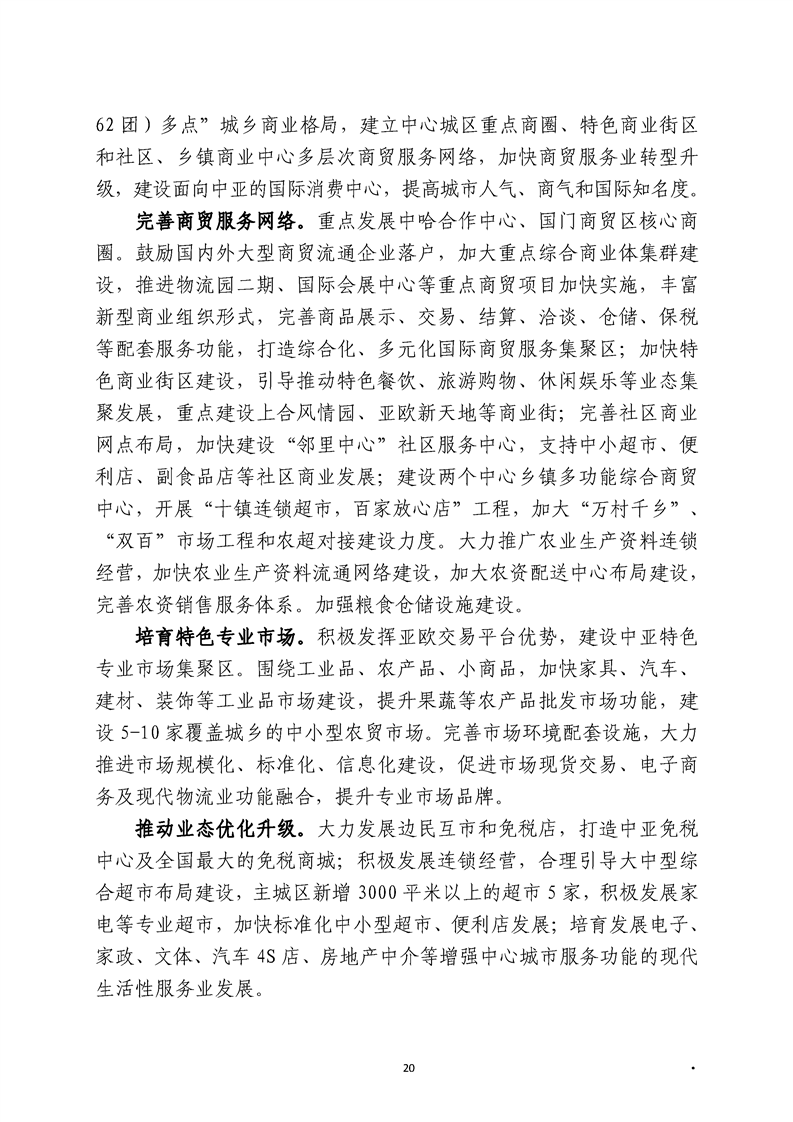 62 团）多点”城乡商业格局，建立中心城区重点商圈、特色商业街区和社区、乡镇商业中心多层次商贸服务网络，加快商贸服务业转型升级，建设面向中亚的国际消费中心，提高城市人气、商气和国际知名度。

完善商贸服务网络。重点发展中哈合作中心、国门商贸区核心商圈。鼓励国内外大型商贸流通企业落户，加大重点综合商业体集群建设，推进物流园二期、国际会展中心等重点商贸项目加快实施，丰富新型商业组织形式，完善商品展示、交易、结算、洽谈、仓储、保税等配套服务功能，打造综合化、多元化国际商贸服务集聚区；加快特色商业街区建设，引导推动特色餐饮、旅游购物、休闲娱乐等业态集聚发展，重点建设上合风情园、亚欧新天地等商业街；完善社区商业网点布局，加快建设“邻里中心”社区服务中心，支持中小超市、便利店、副食品店等社区商业发展；建设两个中心乡镇多功能综合商贸中心，开展“十镇连锁超市，百家放心店”工程，加大“万村千乡”、“双百”市场工程和农超对接建设力度。大力推广农业生产资料连锁经营，加快农业生产资料流通网络建设，加大农资配送中心布局建设，完善农资销售服务体系。加强粮食仓储设施建设。

培育特色专业市场。积极发挥亚欧交易平台优势，建设中亚特色专业市场集聚区。围绕工业品、农产品、小商品，加快家具、汽车、建材、装饰等工业品市场建设，提升果蔬等农产品批发市场功能，建设 5-10 家覆盖城乡的中小型农贸市场。完善市场环境配套设施，大力推进市场规模化、标准化、信息化建设，促进市场现货交易、电子商务及现代物流业功能融合，提升专业市场品牌。

推动业态优化升级。大力发展边民互市和免税店，打造中亚免税中心及全国最大的免税商城；积极发展连锁经营，合理引导大中型综合超市布局建设，主城区新增 3000 平米以上的超市 5 家，积极发展家电等专业超市，加快标准化中小型超市、便利店发展；培育发展电子、家政、文体、汽车 4S 店、房地产中介等增强中心城市服务功能的现代生活性服务业发展。

20